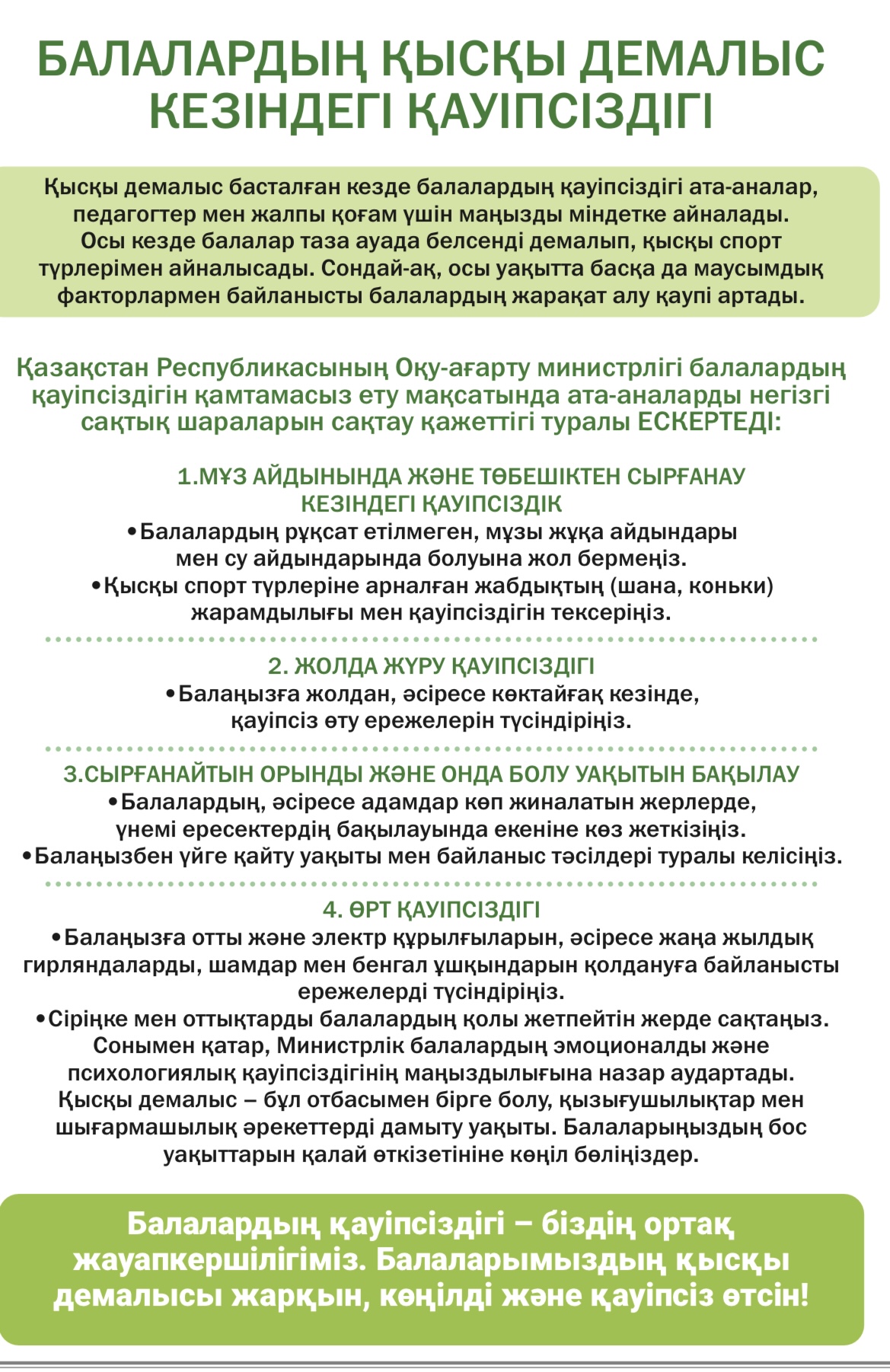 БАЛАЛАРДЫҢ ҚЫСҚЫ ДЕМАЛЫС КЕЗІНДЕГІ ҚАУІПСІЗДІГІ

Қысқы демалыс басталған кезде балалардың қауіпсіздігі ата-аналар, педагогтер мен жалпы қоғам үшін маңызды міндетке айналады. Осы кезде балалар таза ауада белсенді демалып, қысқы спорт түрлерімен айналысады. Сондай-ақ, осы уақытта басқа да маусымдық факторлармен байланысты балалардың жарақат алу қаупі артады.

Қазақстан Республикасының Оқу-ағарту министрлігі балалардың қауіпсіздігін қамтамасыз ету мақсатында ата-аналарды негізгі сақтық шараларын сақтау қажеттігі туралы ЕСКЕРТЕДІ:

1.МҰЗ АЙДЫНЫНДА ЖӘНЕ ТӨБЕШІКТЕН СЫРҒАНАУ КЕЗІНДЕГІ ҚАУІПСІЗДІК
•Балалардың рұқсат етілмеген, мұзы жұқа айдындары мен су айдындарында болуына жол бермеңіз.
•Қысқы спорт түрлеріне арналған жабдықтың (шана, коньки) жарамдылығы мен қауіпсіздігін тексеріңіз.

2. ЖОЛДА ЖҮРУ ҚАУІПСІЗДІГІ
•Балаңызға жолдан, әсіресе көктайғақ кезінде, қауіпсіз өту ережелерін түсіндіріңіз.

3.СЫРҒАНАЙТЫН ОРЫНДЫ ЖӘНЕ ОНДА БОЛУ УАҚЫТЫН БАҚЫЛАУ
•Балалардың, әсіресе адамдар көп жиналатын жерлерде, үнемі ересектердің бақылауында екеніне көз жеткізіңіз.
•Балаңызбен үйге қайту уақыты мен байланыс тәсілдері туралы келісіңіз.

4. ӨРТ ҚАУІПСІЗДІГІ
•Балаңызға отты және электр құрылғыларын, әсіресе жаңа жылдық гирляндаларды, шамдар мен бенгал ұшқындарын қолдануға байланысты ережелерді түсіндіріңіз.
•Сіріңке мен оттықтарды балалардың қолы жетпейтін жерде сақтаңыз.
Сонымен қатар, Министрлік балалардың эмоционалды және психологиялық қауіпсіздігінің маңыздылығына назар аудартады. Қысқы демалыс – бұл отбасымен бірге болу, қызығушылықтар мен шығармашылық әрекеттерді дамыту уақыты. Балаларыңыздың бос уақыттарын қалай өткізетініне көңіл бөліңіздер.

Балалардың қауіпсіздігі – біздің ортақ жауапкершілігіміз. Балаларымыздың қысқы демалысы жарқын, көңілді және қауіпсіз өтсін!